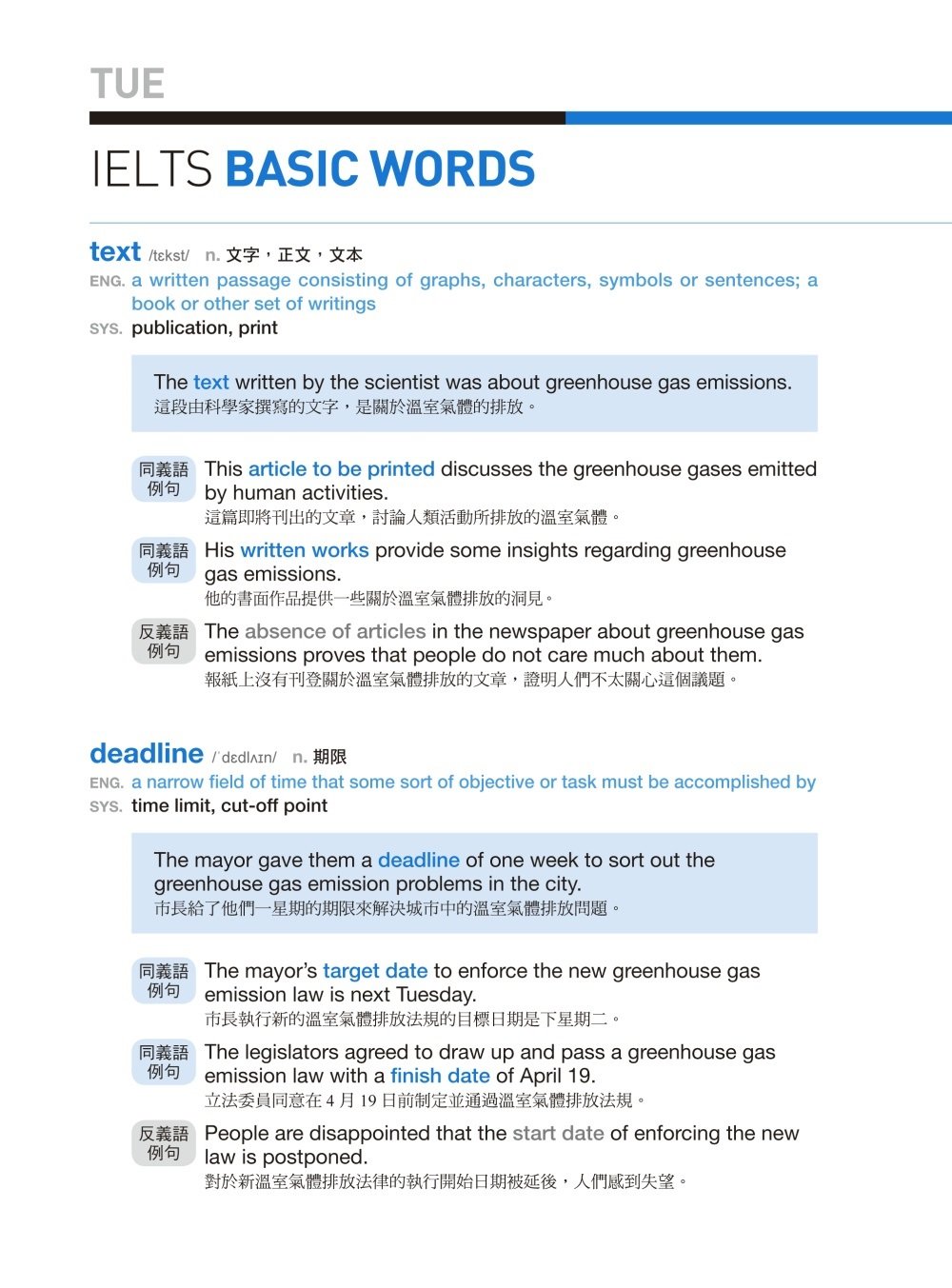 TUE

IELTS BASIC WORDS

text /tɛkst/ n. 文字，正文，文本
ENG. a written passage consisting of graphs, characters, symbols or sentences; a book or other set of writings
SYS. publication, print

The text written by the scientist was about greenhouse gas emissions.
這段由科學家撰寫的文字，是關於溫室氣體的排放。

同義語例句 This article to be printed discusses the greenhouse gases emitted by human activities.
這篇即將刊出的文章，討論人類活動所排放的溫室氣體。

同義語例句 His written works provide some insights regarding greenhouse gas emissions.
他的書面作品提供一些關於溫室氣體排放的洞見。

反義語例句 The absence of articles in the newspaper about greenhouse gas emissions proves that people do not care much about them.
報紙上沒有刊登關於溫室氣體排放的文章，證明人們不太關心這個議題。

deadline /ˈdɛdlʌɪn/ n. 期限
ENG. a narrow field of time that some sort of objective or task must be accomplished by
SYS. time limit, cut-off point

The mayor gave them a deadline of one week to sort out the greenhouse gas emission problems in the city.
市長給了他們一星期的期限來解決城市中的溫室氣體排放問題。

同義語例句 The mayor's target date to enforce the new greenhouse gas emission law is next Tuesday.
市長執行新的溫室氣體排放法規的目標日期是下星期二。

同義語例句 The legislators agreed to draw up and pass a greenhouse gas emission law with a finish date of April 19.
立法委員同意在 4 月 19 日前制定並通過溫室氣體排放法規。

反義語例句 People are disappointed that the start date of enforcing the new law is postponed.
對於新溫室氣體排放法律的執行開始日期被延後，人們感到失望。